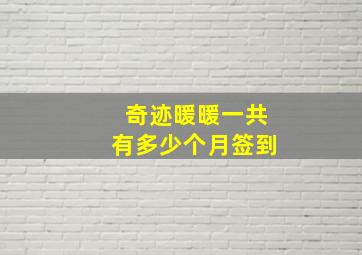 奇迹暖暖一共
有多少个月签到